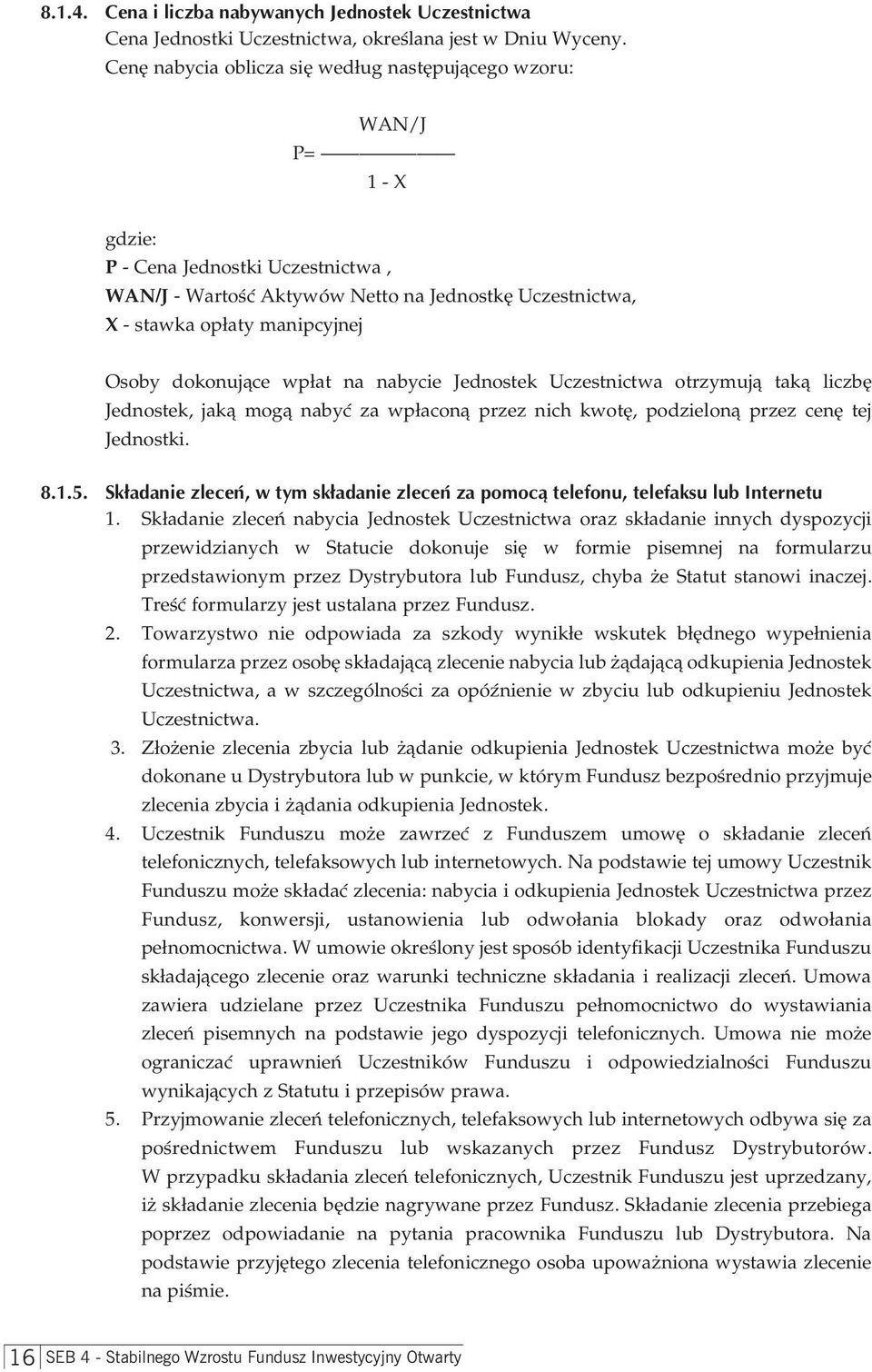 8.1.4. Cena i liczba nabywanych Jednostek Uczestnictwa
Cena Jednostki Uczestnictwa, określana jest w Dniu Wyceny.
Cenę nabycia oblicza się według następującego wzoru:

$P= \frac{WAN/J}{1 - X}$

gdzie:
P - Cena Jednostki Uczestnictwa ,
WAN/J - Wartość Aktywów Netto na Jednostkę Uczestnictwa,
X - stawka opłaty manipcyjnej

Osoby dokonujące wpłat na nabycie Jednostek Uczestnictwa otrzymują taką liczbę Jednostek, jaką mogą nabyć za wpłaconą przez nich kwotę, podzieloną przez cenę tej Jednostki.

8.1.5. Składanie zleceń, w tym składanie zleceń za pomocą telefonu, telefaksu lub Internetu
1. Składanie zleceń nabycia Jednostek Uczestnictwa oraz składanie innych dyspozycji przewidzianych w Statucie dokonuje się w formie pisemnej na formularzu przedstawionym przez Dystrybutora lub Fundusz, chyba że Statut stanowi inaczej. Treść formularzy jest ustalana przez Fundusz.
2. Towarzystwo nie odpowiada za szkody wynikłe wskutek błędnego wypełnienia formularza przez osobę składającą zlecenie nabycia lub żądającą odkupienia Jednostek Uczestnictwa, a w szczególności za opóźnienie w zbyciu lub odkupieniu Jednostek Uczestnictwa.
3. Złożenie zlecenia zbycia lub żądanie odkupienia Jednostek Uczestnictwa może być dokonane u Dystrybutora lub w punkcie, w którym Fundusz bezpośrednio przyjmuje zlecenia zbycia i żądania odkupienia Jednostek.
4. Uczestnik Funduszu może zawrzeć z Funduszem umowę o składanie zleceń telefonicznych, telefaksowych lub internetowych. Na podstawie tej umowy Uczestnik Funduszu może składać zlecenia: nabycia i odkupienia Jednostek Uczestnictwa przez Fundusz, konwersji, ustanowienia lub odwołania blokady oraz odwołania pełnomocnictwa. W umowie określony jest sposób identyfikacji Uczestnika Funduszu składającego zlecenie oraz warunki techniczne składania i realizacji zleceń. Umowa zawiera udzielane przez Uczestnika Funduszu pełnomocnictwo do wystawiania zleceń pisemnych na podstawie jego dyspozycji telefonicznych. Umowa nie może ograniczać uprawnień Uczestników Funduszu i odpowiedzialności Funduszu wynikających z Statutu i przepisów prawa.
5. Przyjmowanie zleceń telefonicznych, telefaksowych lub internetowych odbywa się za pośrednictwem Funduszu lub wskazanych przez Fundusz Dystrybutorów. W przypadku składania zleceń telefonicznych, Uczestnik Funduszu jest uprzedzany, iż składanie zlecenia będzie nagrywane przez Fundusz. Składanie zlecenia przebiega poprzez odpowiadanie na pytania pracownika Funduszu lub Dystrybutora. Na podstawie przyjętego zlecenia telefonicznego osoba upoważniona wystawia zlecenie na piśmie.

16 SEB 4 - Stabilnego Wzrostu Fundusz Inwestycyjny Otwarty